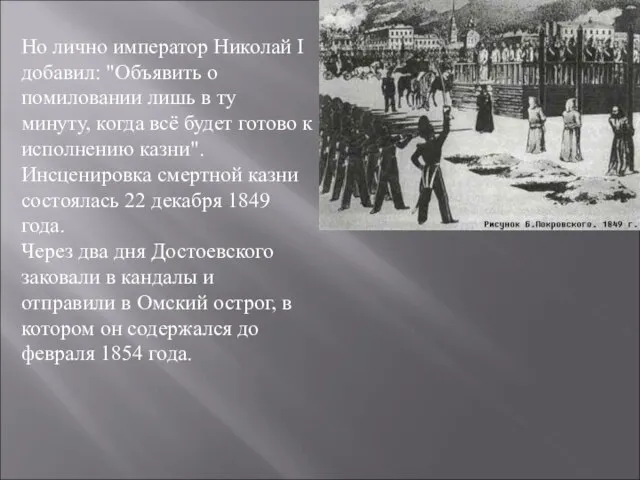 Но лично император Николай I добавил: "Объявить о помиловании лишь в ту минуту, когда всё будет готово к исполнению казни". Инсценировка смертной казни состоялась 22 декабря 1849 года.
Через два дня Достоевского заковали в кандалы и отправили в Омский острог, в котором он содержался до февраля 1854 года.

Рисунок Б.Покровского. 1849 г.